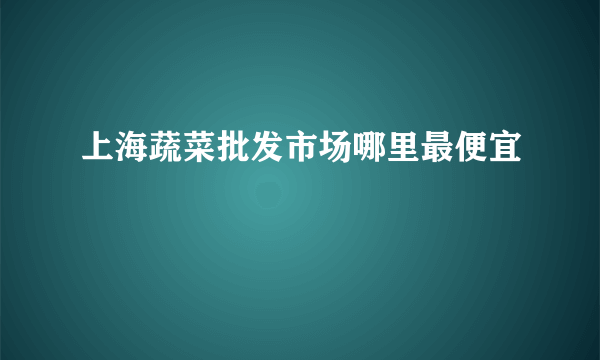 上海蔬菜批发市场哪里最便宜